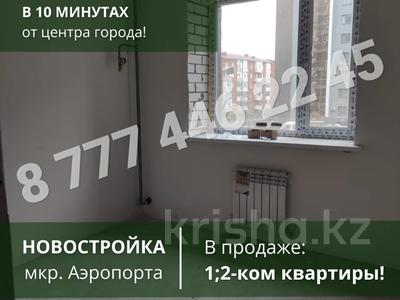 В 10 МИНУТАХ
от центра города!

8 777 446 22 45

krisha.kz

НОВОСТРОЙКА
мкр. Аэропорта

В продаже:
1;2-ком квартиры!